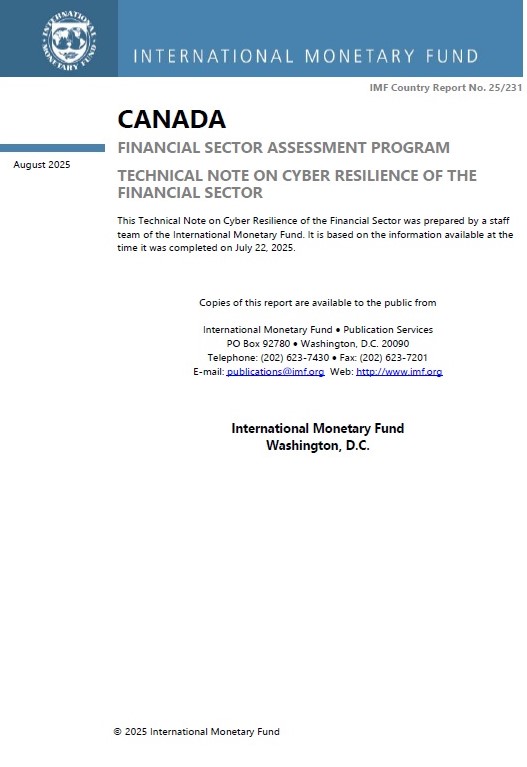 INTERNATIONAL MONETARY FUND

INTERNATIONAL MONETARY FUND

IMF Country Report No. 25/231

CANADA

FINANCIAL SECTOR ASSESSMENT PROGRAM

August 2025

TECHNICAL NOTE ON CYBER RESILIENCE OF THE FINANCIAL SECTOR

This Technical Note on Cyber Resilience of the Financial Sector was prepared by a staff team of the International Monetary Fund. It is based on the information available at the time it was completed on July 22, 2025.

Copies of this report are available to the public from

International Monetary Fund • Publication Services
PO Box 92780 • Washington, D.C. 20090
Telephone: (202) 623-7430 • Fax: (202) 623-7201
E-mail: publications@imf.org Web: http://www.imf.org

International Monetary Fund
Washington, D.C.

© 2025 International Monetary Fund